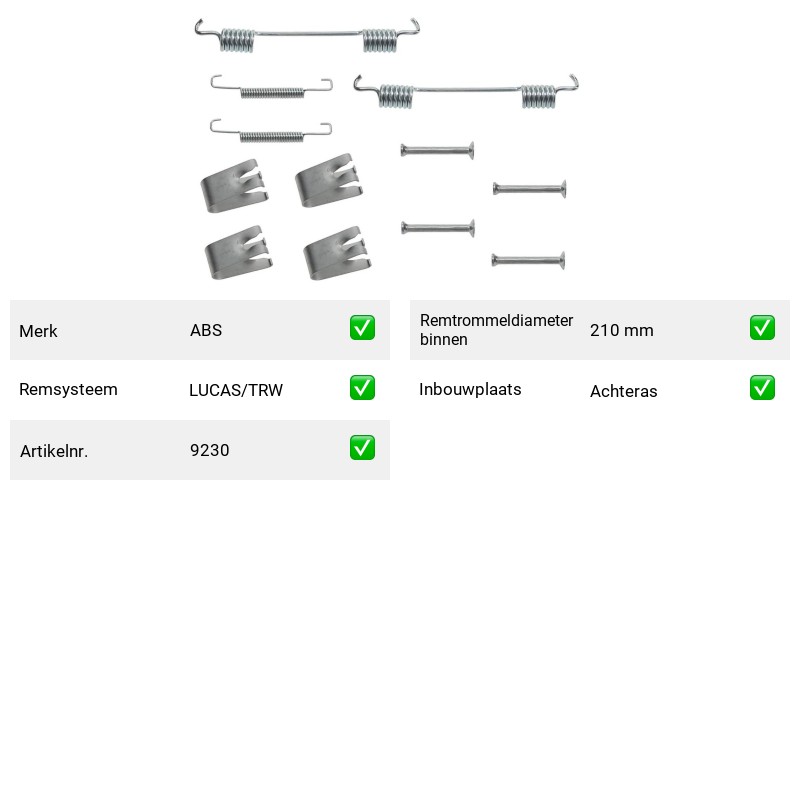 Merk ABS ☑

Remsysteem LUCAS/TRW ☑

Artikelnr. 9230 ☑

Remtrommeldiameter binnen 210 mm ☑

Inbouwplaats Achteras ☑